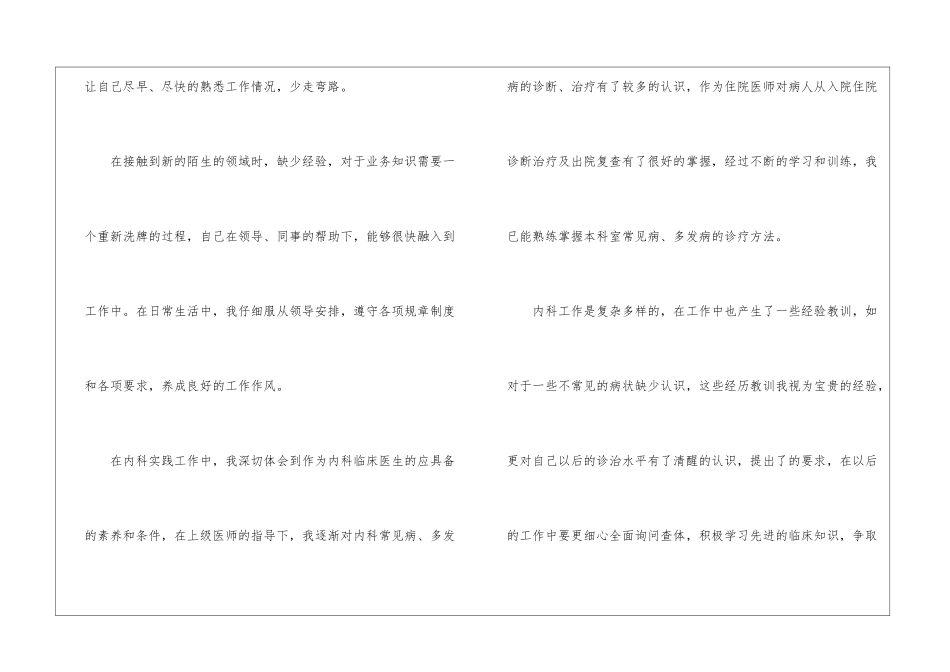 让自己尽早、尽快的熟悉工作情况，少走弯路。

在接触到新的陌生的领域时，缺少经验，对于业务知识需要一个重新洗牌的过程，自己在领导、同事的帮助下，能够很快融入到工作中。在日常生活中，我仔细服从领导安排，遵守各项规章制度和各项要求，养成良好的工作作风。

在内科实践工作中，我深切体会到作为内科临床医生的应具备的素养和条件，在上级医师的指导下，我逐渐对内科常见病、多发病的诊断、治疗有了较多的认识，作为住院医师对病人从入院住院诊断治疗及出院复查有了很好的掌握，经过不断的学习和训练，我已能熟练掌握本科室常见病、多发病的诊疗方法。

内科工作是复杂多样的，在工作中也产生了一些经验教训，如对于一些不常见的病状缺少认识，这些经历教训我视为宝贵的经验，更对自己以后的诊治水平有了清醒的认识，提出了的要求，在以后的工作中要更细心全面询问查体，积极学习先进的临床知识，争取